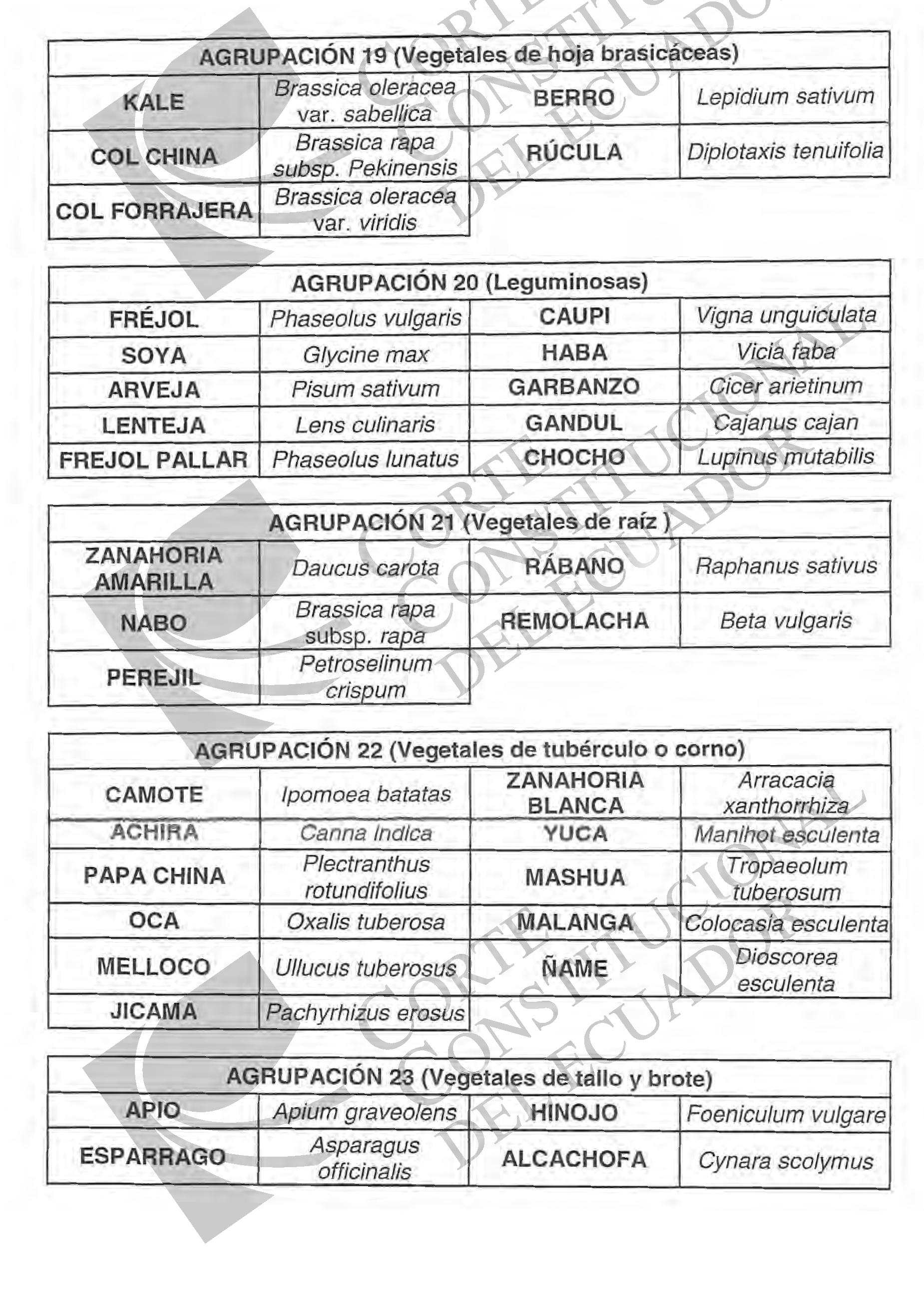 | AGRUPACIÓN 19 (Vegetales de hoja brasicáceas) | | | |
|---|---|---|---|
| KALE | Brassica oleracea var. sabellica | BERRO | Lepidium sativum |
| COL CHINA | Brassica rapa subsp. Pekinensis | RÚCULA | Diplotaxis tenuifolia |
| COL FORRAJERA | Brassica oleracea var. viridis | | |

| AGRUPACIÓN 20 (Leguminosas) | | | |
|---|---|---|---|
| FRÉJOL | Phaseolus vulgaris | CAUPI | Vigna unguiculata |
| SOYA | Glycine max | HABA | Vicia faba |
| ARVEJA | Pisum sativum | GARBANZO | Cicer arietinum |
| LENTEJA | Lens culinaris | GANDUL | Cajanus cajan |
| FREJOL PALLAR | Phaseolus lunatus | CHOCHO | Lupinus mutabilis |

| AGRUPACIÓN 21 (Vegetales de raíz ) | | | |
|---|---|---|---|
| ZANAHORIA AMARILLA | Daucus carota | RÁBANO | Raphanus sativus |
| NABO | Brassica rapa subsp. rapa | REMOLACHA | Beta vulgaris |
| PEREJIL | Petroselinum crispum | | |

| AGRUPACIÓN 22 (Vegetales de tubérculo o corno) | | | |
|---|---|---|---|
| CAMOTE | Ipomoea batatas | ZANAHORIA BLANCA | Arracacia xanthorrhiza |
| ACHIRA | Canna indica | YUCA | Manihot esculenta |
| PAPA CHINA | Plectranthus rotundifolius | MASHUA | Tropaeolum tuberosum |
| OCA | Oxalis tuberosa | MALANGA | Colocasia esculenta |
| MELLOCO | Ullucus tuberosus | ÑAME | Dioscorea esculenta |
| JICAMA | Pachyrhizus erosus | | |

| AGRUPACIÓN 23 (Vegetales de tallo y brote) | | | |
|---|---|---|---|
| APIO | Apium graveolens | HINOJO | Foeniculum vulgare |
| ESPARRAGO | Asparagus officinalis | ALCACHOFA | Cynara scolymus |

CORTE CONSTITUCIONAL DEL ECUADOR